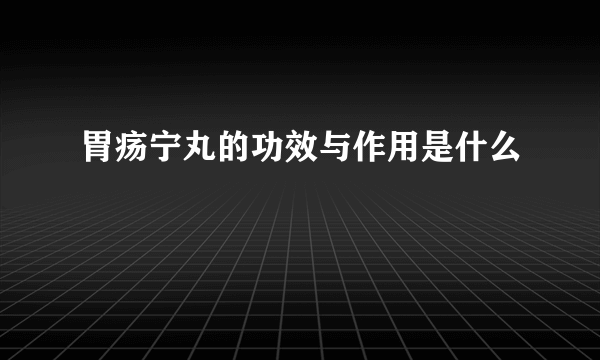 胃疡宁丸的功效与作用是什么